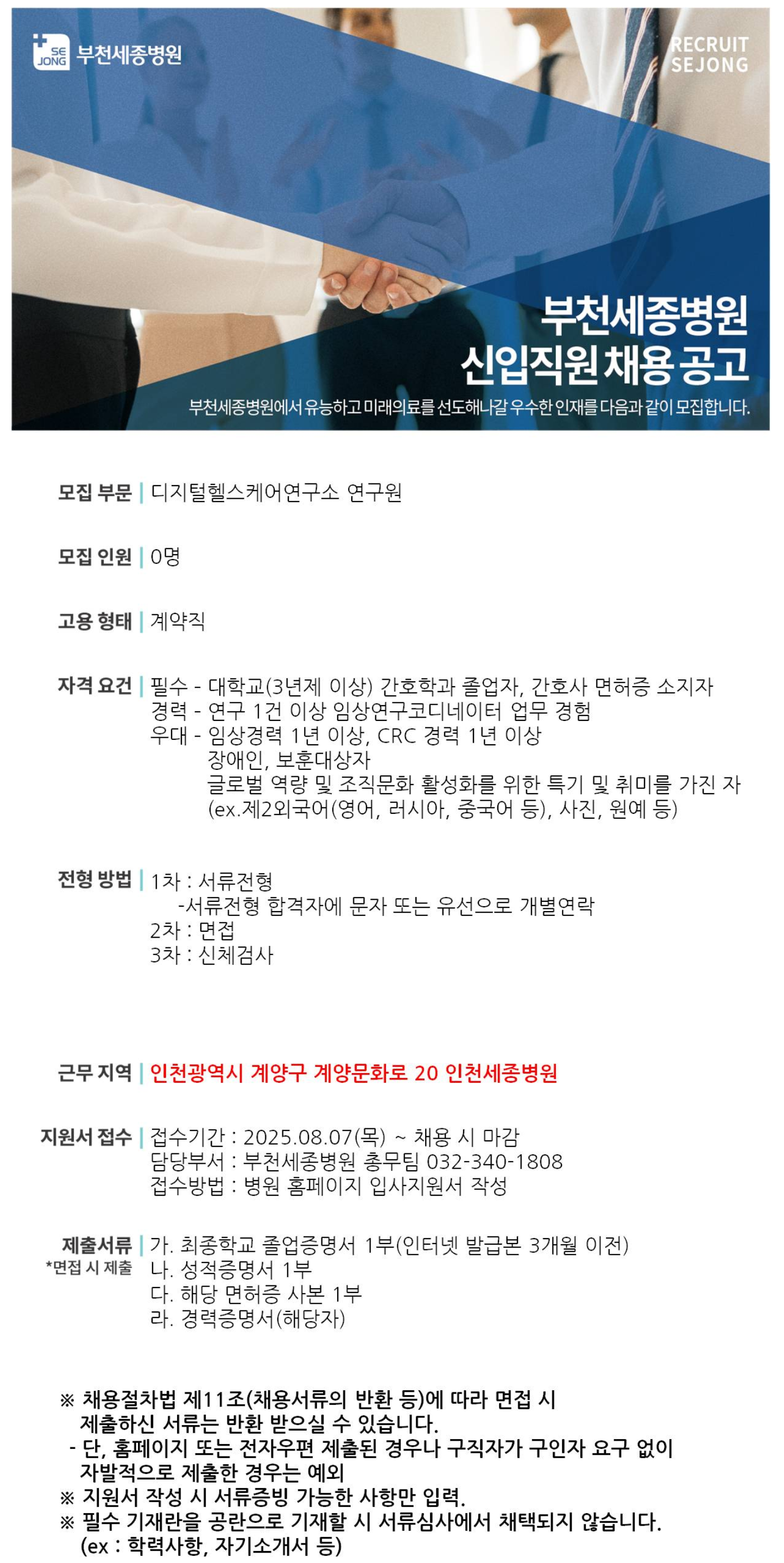 SE JONG 부천세종병원

RECRUIT
SEJONG

부천세종병원
신입직원 채용 공고

부천세종병원에서 유능하고 미래의료를 선도해나갈 우수한 인재를 다음과 같이 모집합니다.

모집 부문 | 디지털헬스케어연구소 연구원

모집 인원 | 0명

고용 형태 | 계약직

자격 요건 | 필수 - 대학교(3년제 이상) 간호학과 졸업자, 간호사 면허증 소지자
경력 - 연구 1건 이상 임상연구코디네이터 업무 경험
우대 - 임상경력 1년 이상, CRC 경력 1년 이상
장애인, 보훈대상자
글로벌 역량 및 조직문화 활성화를 위한 특기 및 취미를 가진 자
(ex.제2외국어(영어, 러시아, 중국어 등), 사진, 원예 등)

전형 방법 | 1차 : 서류전형
-서류전형 합격자에 문자 또는 유선으로 개별연락
2차 : 면접
3차 : 신체검사

근무 지역 | 인천광역시 계양구 계양문화로 20 인천세종병원

지원서 접수 | 접수기간 : 2025.08.07(목) ~ 채용 시 마감
담당부서 : 부천세종병원 총무팀 032-340-1808
접수방법 : 병원 홈페이지 입사지원서 작성

제출서류 | 가. 최종학교 졸업증명서 1부(인터넷 발급본 3개월 이전)
*면접 시 제출
나. 성적증명서 1부
다. 해당 면허증 사본 1부
라. 경력증명서(해당자)

※ 채용절차법 제11조(채용서류의 반환 등)에 따라 면접 시 제출하신 서류는 반환 받으실 수 있습니다.
- 단, 홈페이지 또는 전자우편 제출된 경우나 구직자가 구인자 요구 없이 자발적으로 제출한 경우는 예외
※ 지원서 작성 시 서류증빙 가능한 사항만 입력.
※ 필수 기재란을 공란으로 기재할 시 서류심사에서 채택되지 않습니다. (ex : 학력사항, 자기소개서 등)